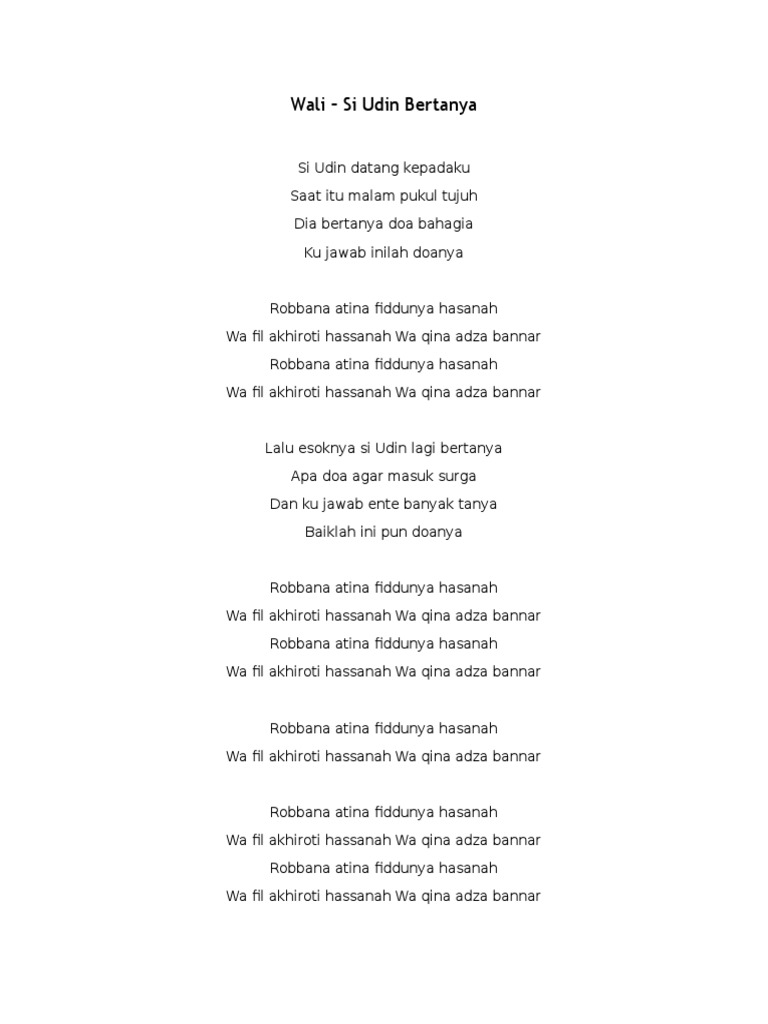 Wali – Si Udin Bertanya

Si Udin datang kepadaku
Saat itu malam pukul tujuh
Dia bertanya doa bahagia
Ku jawab inilah doanya

Robbana atina fiddunya hasanah
Wa fil akhiroti hassanah Wa qina adza bannar
Robbana atina fiddunya hasanah
Wa fil akhiroti hassanah Wa qina adza bannar

Lalu esoknya si Udin lagi bertanya
Apa doa agar masuk surga
Dan ku jawab ente banyak tanya
Baiklah ini pun doanya

Robbana atina fiddunya hasanah
Wa fil akhiroti hassanah Wa qina adza bannar
Robbana atina fiddunya hasanah
Wa fil akhiroti hassanah Wa qina adza bannar

Robbana atina fiddunya hasanah
Wa fil akhiroti hassanah Wa qina adza bannar

Robbana atina fiddunya hasanah
Wa fil akhiroti hassanah Wa qina adza bannar
Robbana atina fiddunya hasanah
Wa fil akhiroti hassanah Wa qina adza bannar